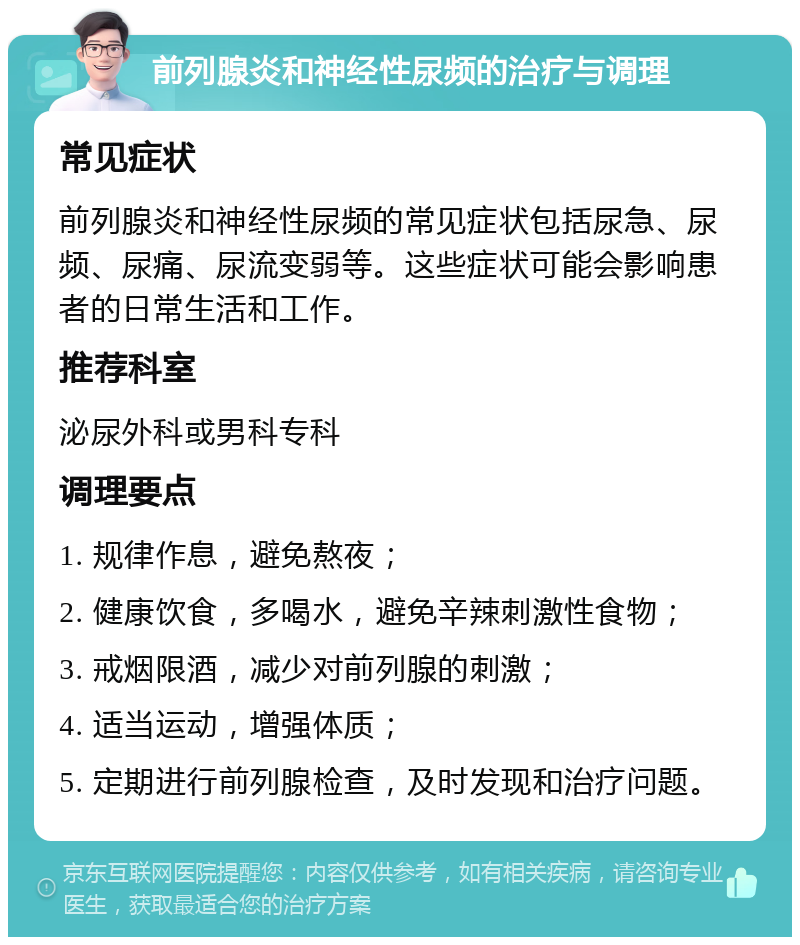 前列腺炎和神经性尿频的治疗与调理

常见症状

前列腺炎和神经性尿频的常见症状包括尿急、尿频、尿痛、尿流变弱等。这些症状可能会影响患者的日常生活和工作。

推荐科室

泌尿外科或男科专科

调理要点

1. 规律作息，避免熬夜；

2. 健康饮食，多喝水，避免辛辣刺激性食物；

3. 戒烟限酒，减少对前列腺的刺激；

4. 适当运动，增强体质；

5. 定期进行前列腺检查，及时发现和治疗问题。

京东互联网医院提醒您：内容仅供参考，如有相关疾病，请咨询专业医生，获取最适合您的治疗方案